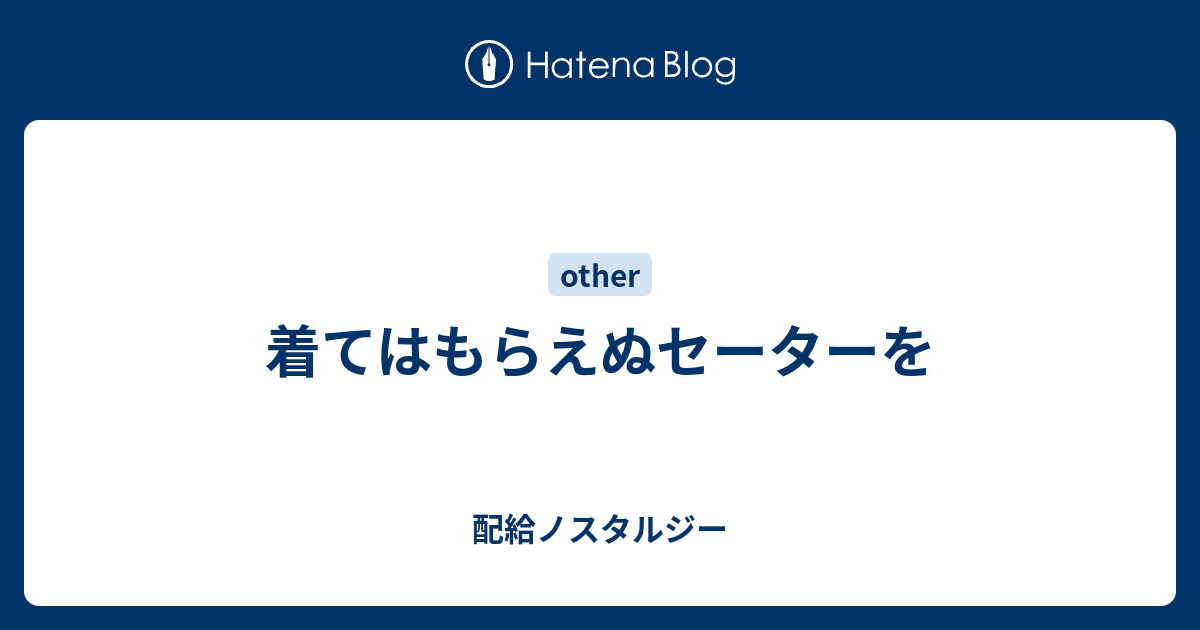 Hatena Blog

other

着てはもらえぬセーターを

配給ノスタルジー